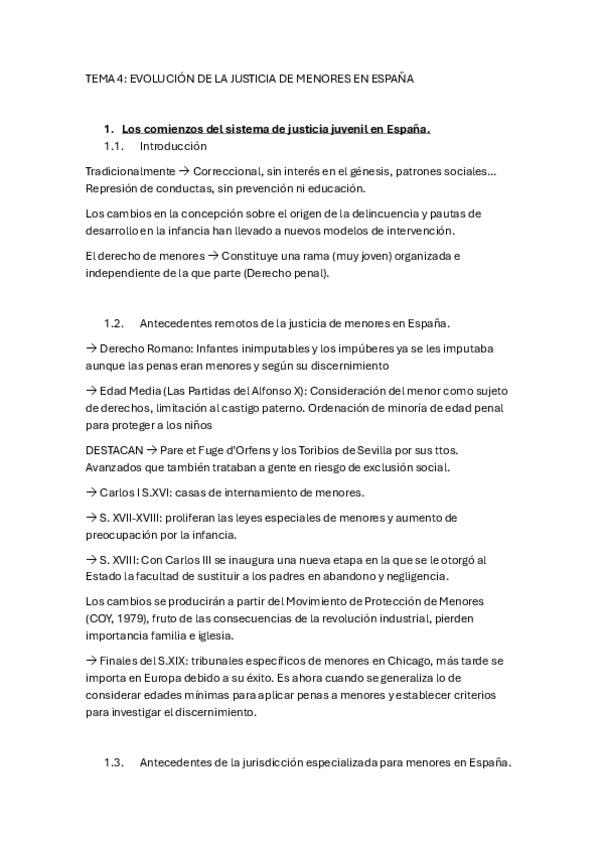 TEMA 4: EVOLUCIÓN DE LA JUSTICIA DE MENORES EN ESPAÑA

1. Los comienzos del sistema de justicia juvenil en España.
1.1. Introducción

Tradicionalmente → Correccional, sin interés en el génesis, patrones sociales… Represión de conductas, sin prevención ni educación.

Los cambios en la concepción sobre el origen de la delincuencia y pautas de desarrollo en la infancia han llevado a nuevos modelos de intervención.

El derecho de menores → Constituye una rama (muy joven) organizada e independiente de la que parte (Derecho penal).

1.2. Antecedentes remotos de la justicia de menores en España.

→ Derecho Romano: Infantes inimputables y los impúberes ya se les imputaba aunque las penas eran menores y según su discernimiento

→ Edad Media (Las Partidas del Alfonso X): Consideración del menor como sujeto de derechos, limitación al castigo paterno. Ordenación de minoría de edad penal para proteger a los niños

DESTACAN → Pare et Fuge d'Orfens y los Toribios de Sevilla por sus ttos. Avanzados que también trataban a gente en riesgo de exclusión social.

→ Carlos I S.XVI: casas de internamiento de menores.

→ S. XVII-XVIII: proliferan las leyes especiales de menores y aumento de preocupación por la infancia.

→ S. XVIII: Con Carlos III se inaugura una nueva etapa en la que se le otorgó al Estado la facultad de sustituir a los padres en abandono y negligencia.

Los cambios se producirán a partir del Movimiento de Protección de Menores (COY, 1979), fruto de las consecuencias de la revolución industrial, pierden importancia familia e iglesia.

→ Finales del S.XIX: tribunales específicos de menores en Chicago, más tarde se importa en Europa debido a su éxito. Es ahora cuando se generaliza lo de considerar edades mínimas para aplicar penas a menores y establecer criterios para investigar el discernimiento.

1.3. Antecedentes de la jurisdicción especializada para menores en España.